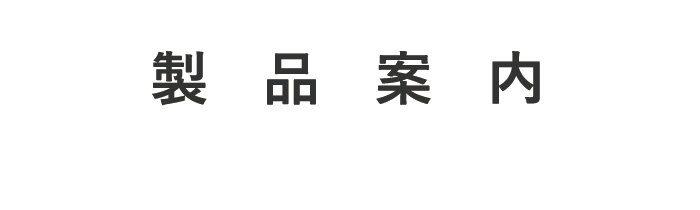 製 品 案 内